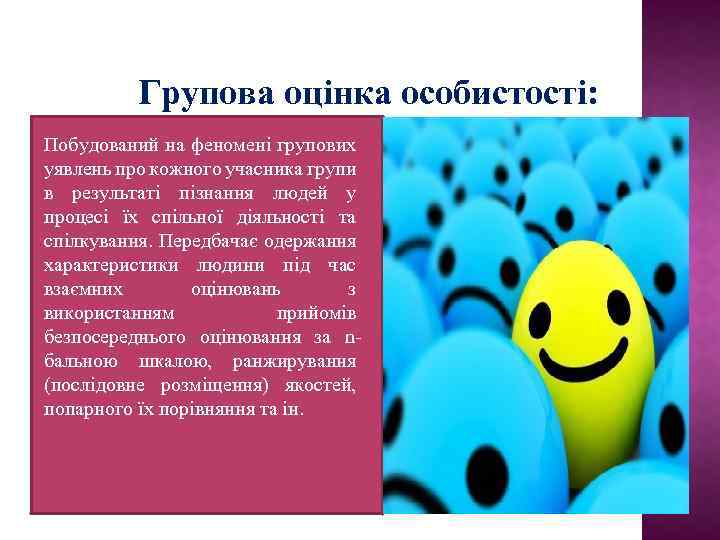 Групова оцінка особистості:

Побудований на феномені групових уявлень про кожного учасника групи в результаті пізнання людей у процесі їх спільної діяльності та спілкування. Передбачає одержання характеристики людини під час взаємних оцінювань з використанням прийомів безпосереднього оцінювання за n-бальною шкалою, ранжирування (послідовне розміщення) якостей, попарного їх порівняння та ін.